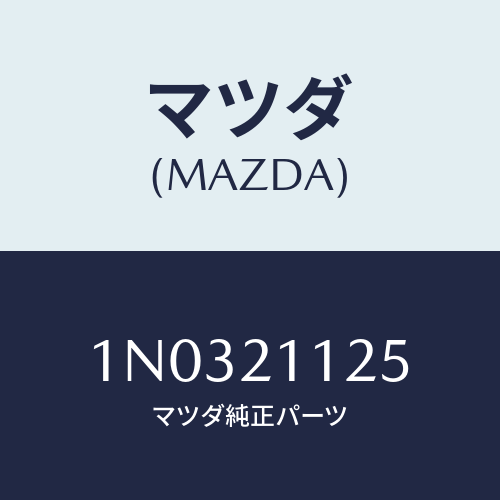 マツダ
(MAZDA)

1N0321125
マツダ純正パーツ